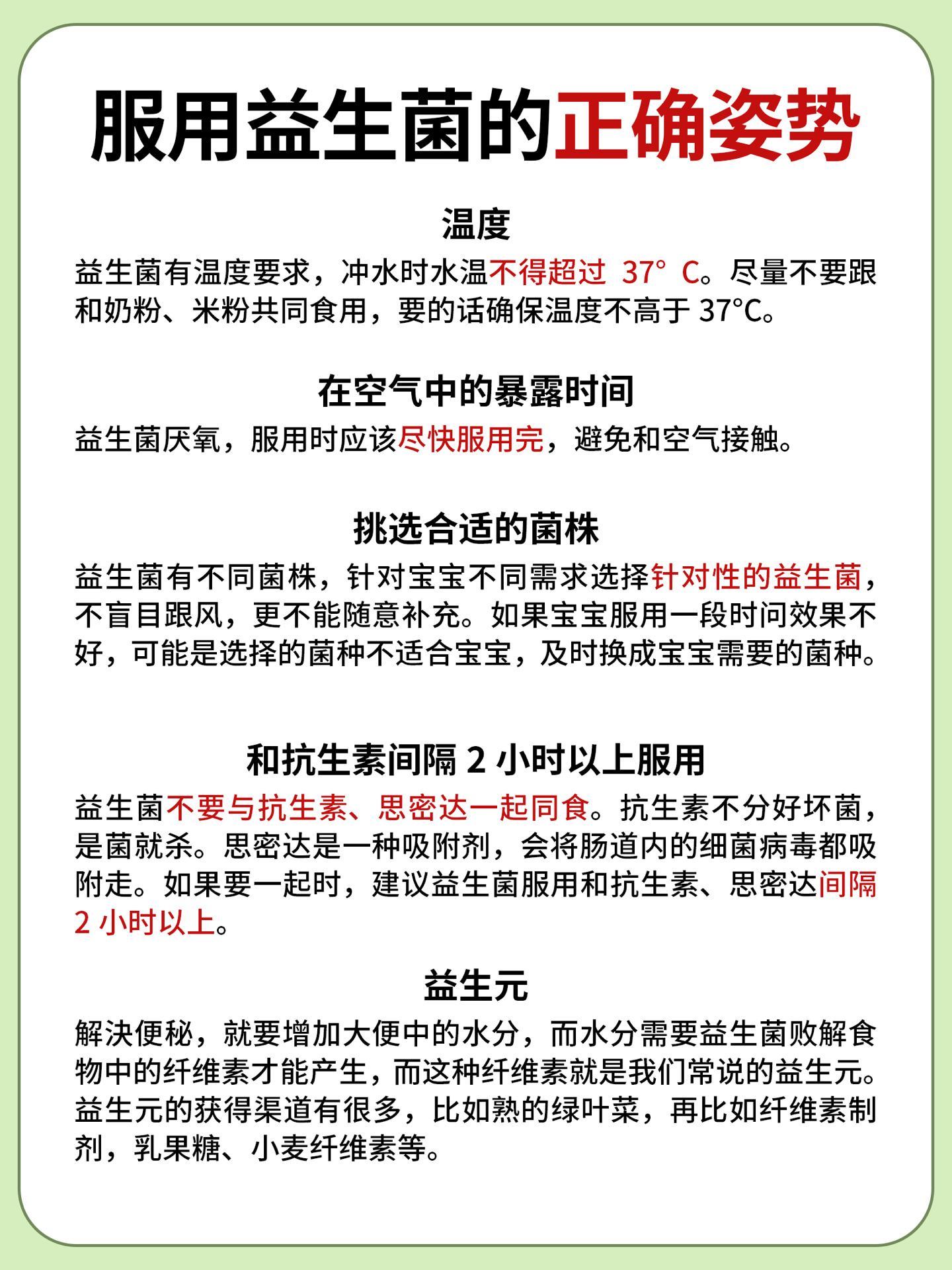 服用益生菌的正确姿势

温度

益生菌有温度要求，冲水时水温不得超过 37° C。尽量不要跟和奶粉、米粉共同食用，要的话确保温度不高于 37°C。

在空气中的暴露时间

益生菌厌氧，服用时应该尽快服用完，避免和空气接触。

挑选合适的菌株

益生菌有不同菌株，针对宝宝不同需求选择针对性的益生菌，不盲目跟风，更不能随意补充。如果宝宝服用一段时间效果不好，可能是选择的菌种不适合宝宝，及时换成宝宝需要的菌种。

和抗生素间隔 2 小时以上服用

益生菌不要与抗生素、思密达一起同食。抗生素不分好坏菌，是菌就杀。思密达是一种吸附剂，会将肠道内的细菌病毒都吸附走。如果要一起时，建议益生菌服用和抗生素、思密达间隔 2 小时以上。

益生元

解决便秘，就要增加大便中的水分，而水分需要益生菌败解食物中的纤维素才能产生，而这种纤维素就是我们常说的益生元。益生元的获得渠道有很多，比如熟的绿叶菜，再比如纤维素制剂，乳果糖、小麦纤维素等。